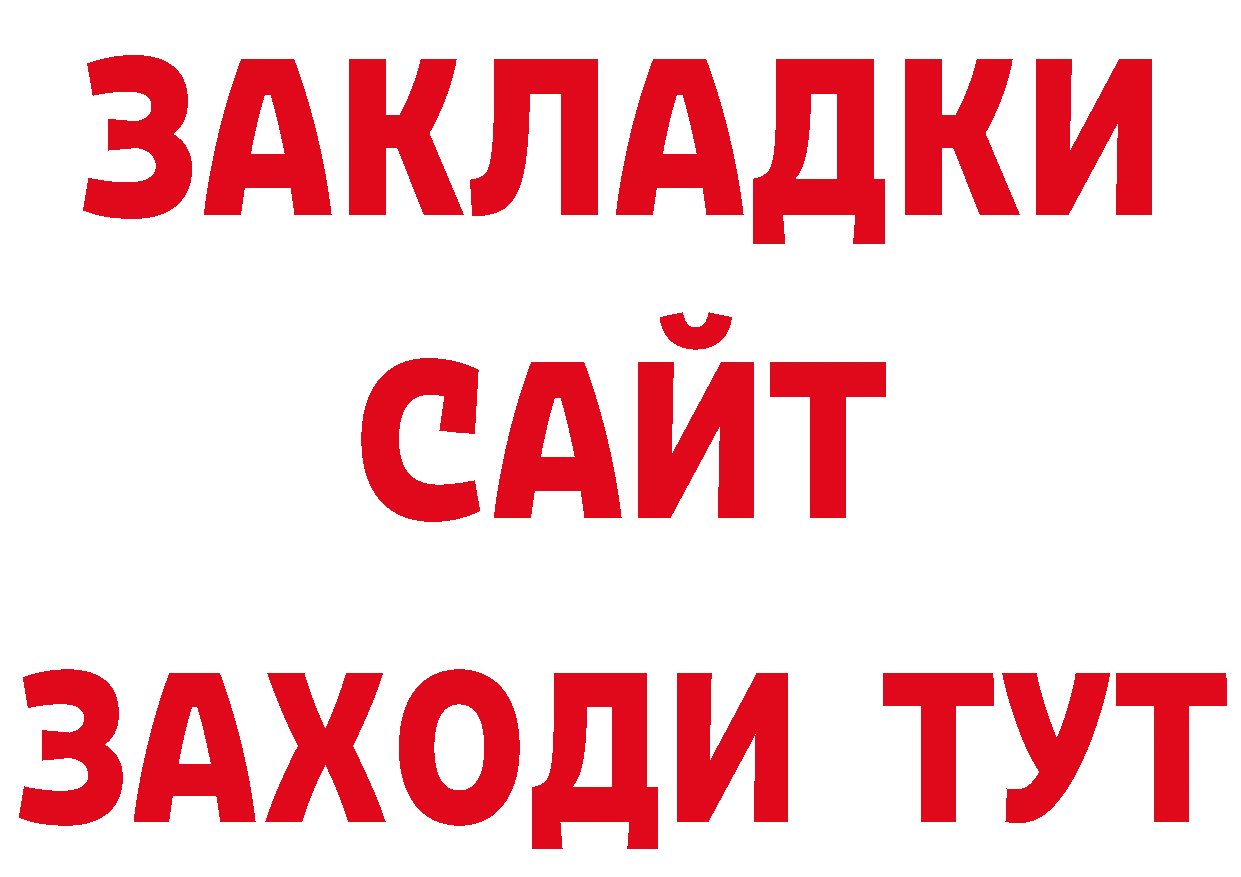 ЗАКЛАДКИ
САЙТ
ЗАХОДИ ТУТ